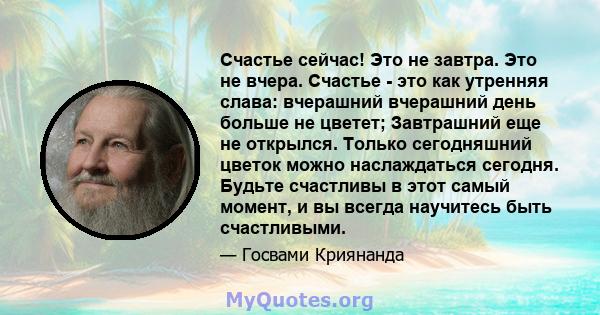 Счастье сейчас! Это не завтра. Это не вчера. Счастье - это как утренняя слава: вчерашний вчерашний день больше не цветет; Завтрашний еще не открылся. Только сегодняшний цветок можно наслаждаться сегодня. Будьте счастливы в этот самый момент, и вы всегда научитесь быть счастливыми.

— Госвами Криянанда

MyQuotes.org